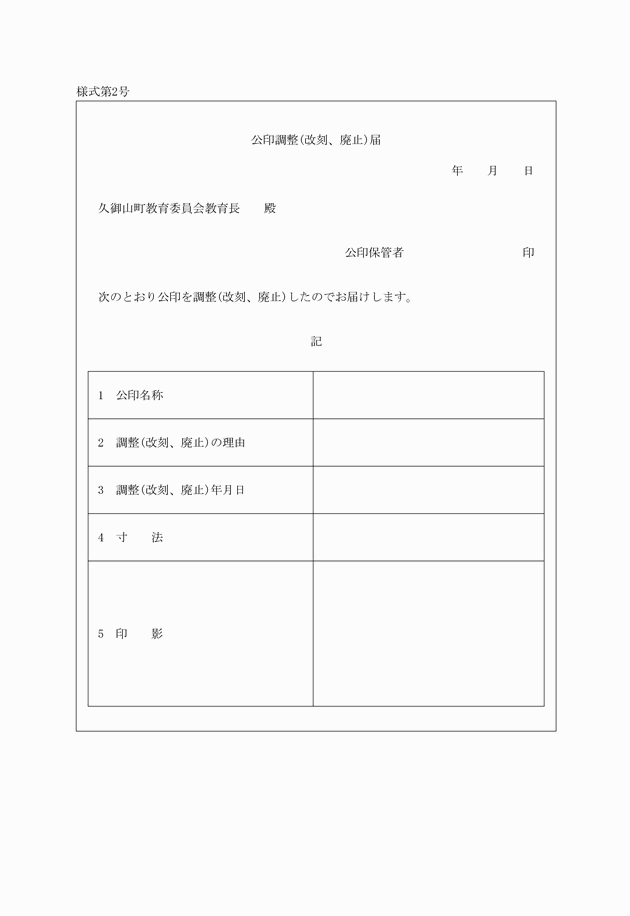 様式第2号

公印調整(改刻、廃止)届

年　月　日

久御山町教育委員会教育長　殿

公印保管者　印

次のとおり公印を調整(改刻、廃止)したのでお届けします。

記

| 1　公印名称 | |
|---|---|
| 2　調整(改刻、廃止)の理由 | |
| 3　調整(改刻、廃止)年月日 | |
| 4　寸　法 | |
| 5　印　影 | |